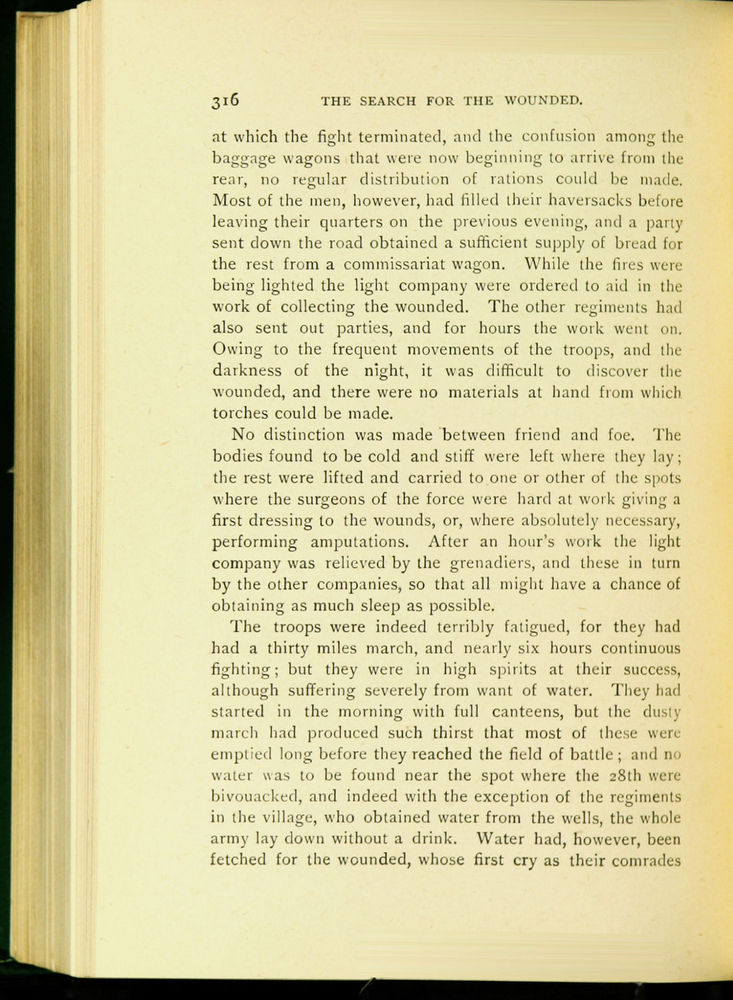 316 THE SEARCH FOR THE WOUNDED.

at which the fight terminated, and the confusion among the baggage wagons that were now beginning to arrive from the rear, no regular distribution of rations could be made. Most of the men, however, had filled their haversacks before leaving their quarters on the previous evening, and a party sent down the road obtained a sufficient supply of bread for the rest from a commissariat wagon. While the fires were being lighted the light company were ordered to aid in the work of collecting the wounded. The other regiments had also sent out parties, and for hours the work went on. Owing to the frequent movements of the troops, and the darkness of the night, it was difficult to discover the wounded, and there were no materials at hand from which torches could be made.

No distinction was made between friend and foe. The bodies found to be cold and stiff were left where they lay; the rest were lifted and carried to one or other of the spots where the surgeons of the force were hard at work giving a first dressing to the wounds, or, where absolutely necessary, performing amputations. After an hour's work the light company was relieved by the grenadiers, and these in turn by the other companies, so that all might have a chance of obtaining as much sleep as possible.

The troops were indeed terribly fatigued, for they had had a thirty miles march, and nearly six hours continuous fighting; but they were in high spirits at their success, although suffering severely from want of water. They had started in the morning with full canteens, but the dusty march had produced such thirst that most of these were emptied long before they reached the field of battle; and no water was to be found near the spot where the 28th were bivouacked, and indeed with the exception of the regiments in the village, who obtained water from the wells, the whole army lay down without a drink. Water had, however, been fetched for the wounded, whose first cry as their comrades